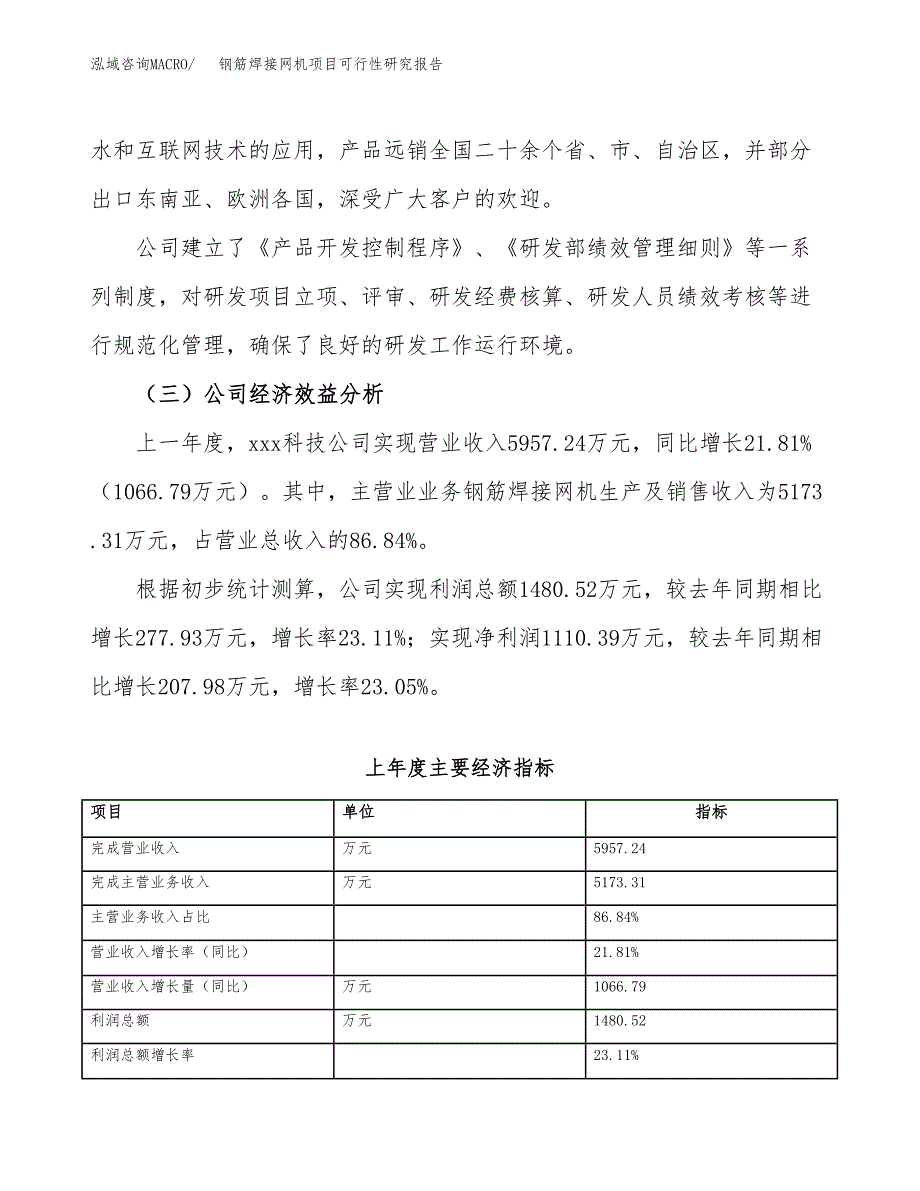 泓域咨询MACRO/　钢筋焊接网机项目可行性研究报告

水和互联网技术的应用，产品远销全国二十余个省、市、自治区，并部分出口东南亚、欧洲各国，深受广大客户的欢迎。

公司建立了《产品开发控制程序》、《研发部绩效管理细则》等一系列制度，对研发项目立项、评审、研发经费核算、研发人员绩效考核等进行规范化管理，确保了良好的研发工作运行环境。

（三）公司经济效益分析

上一年度，xxx科技公司实现营业收入5957.24万元，同比增长21.81%（1066.79万元）。其中，主营业业务钢筋焊接网机生产及销售收入为5173.31万元，占营业总收入的86.84%。

根据初步统计测算，公司实现利润总额1480.52万元，较去年同期相比增长277.93万元，增长率23.11%；实现净利润1110.39万元，较去年同期相比增长207.98万元，增长率23.05%。

上年度主要经济指标

| 项目 | 单位 | 指标 |
|---|---|---|
| 完成营业收入 | 万元 | 5957.24 |
| 完成主营业务收入 | 万元 | 5173.31 |
| 主营业务收入占比 |  | 86.84% |
| 营业收入增长率（同比） |  | 21.81% |
| 营业收入增长量（同比） | 万元 | 1066.79 |
| 利润总额 | 万元 | 1480.52 |
| 利润总额增长率 |  | 23.11% |